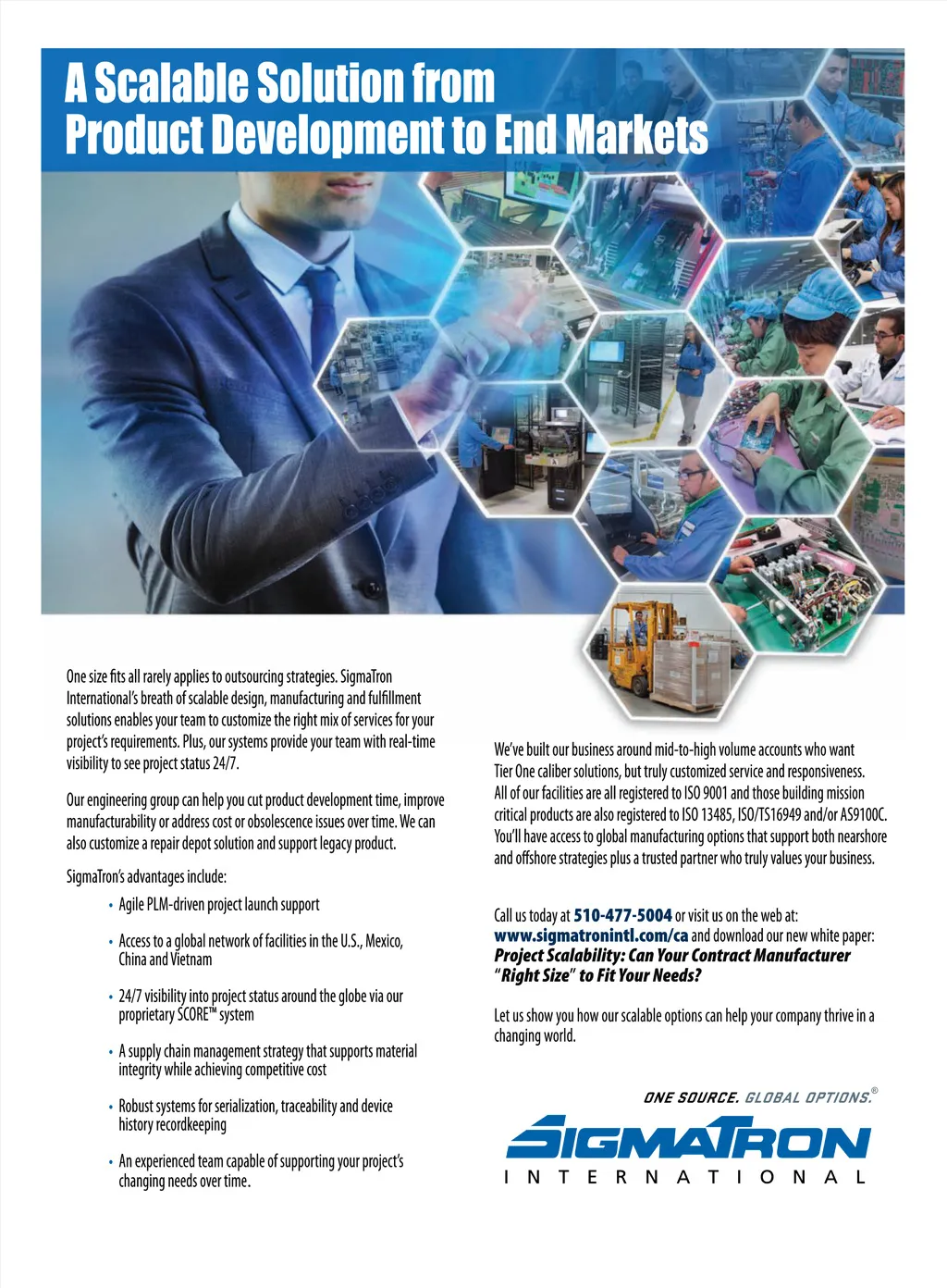 A Scalable Solution from Product Development to End Markets

One size fits all rarely applies to outsourcing strategies. SigmaTron International's breath of scalable design, manufacturing and fulfillment solutions enables your team to customize the right mix of services for your project's requirements. Plus, our systems provide your team with real-time visibility to see project status 24/7.

Our engineering group can help you cut product development time, improve manufacturability or address cost or obsolescence issues over time. We can also customize a repair depot solution and support legacy product.

SigmaTron's advantages include:

• Agile PLM-driven project launch support

• Access to a global network of facilities in the U.S., Mexico, China and Vietnam

• 24/7 visibility into project status around the globe via our proprietary SCORE™ system

• A supply chain management strategy that supports material integrity while achieving competitive cost

• Robust systems for serialization, traceability and device history recordkeeping

• An experienced team capable of supporting your project's changing needs over time.

We've built our business around mid-to-high volume accounts who want Tier One caliber solutions, but truly customized service and responsiveness. All of our facilities are all registered to ISO 9001 and those building mission critical products are also registered to ISO 13485, ISO/TS16949 and/or AS9100C. You'll have access to global manufacturing options that support both nearshore and offshore strategies plus a trusted partner who truly values your business.

Call us today at 510-477-5004 or visit us on the web at: www.sigmatronintl.com/ca and download our new white paper: Project Scalability: Can Your Contract Manufacturer "Right Size" to Fit Your Needs?

Let us show you how our scalable options can help your company thrive in a changing world.

ONE SOURCE. GLOBAL OPTIONS.®

SIGMATRON
INTERNATIONAL